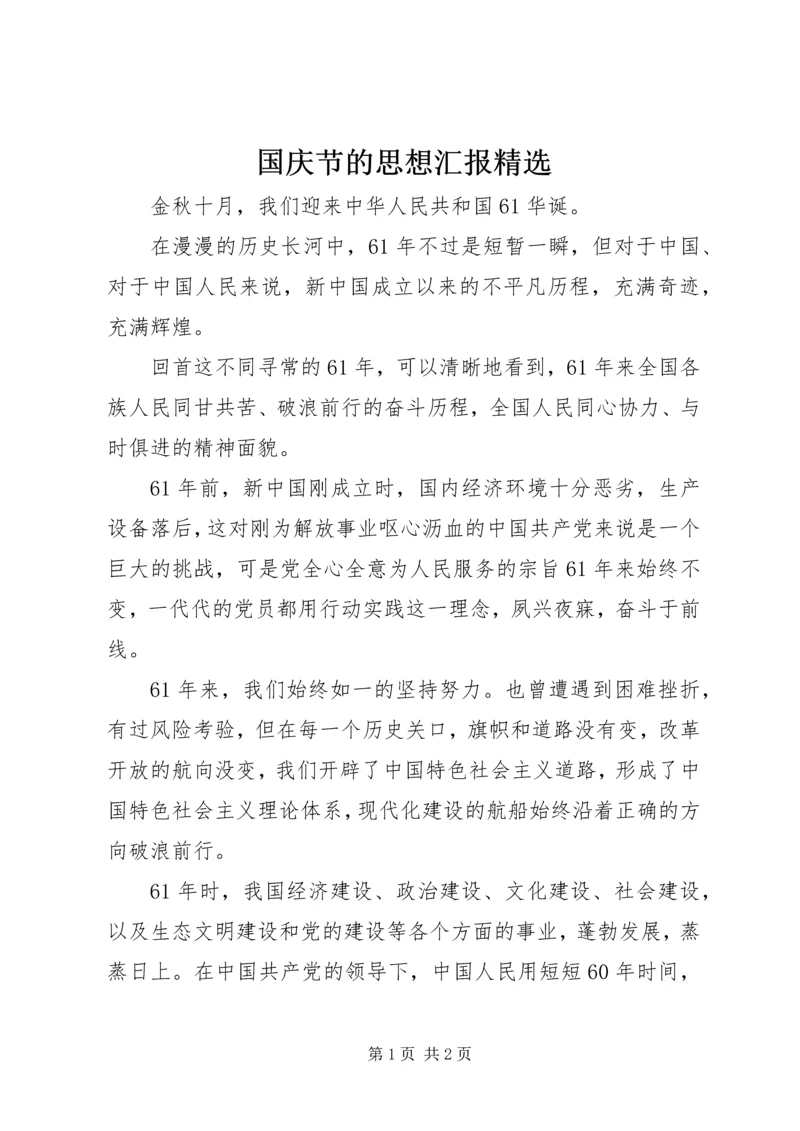 国庆节的思想汇报精选

金秋十月，我们迎来中华人民共和国61华诞。

在漫漫的历史长河中，61年不过是短暂一瞬，但对于中国、对于中国人民来说，新中国成立以来的不平凡历程，充满奇迹，充满辉煌。

回首这不同寻常的61年，可以清晰地看到，61年来全国各族人民同甘共苦、破浪前行的奋斗历程，全国人民同心协力、与时俱进的精神面貌。

61年前，新中国刚成立时，国内经济环境十分恶劣，生产设备落后，这对刚为解放事业呕心沥血的中国共产党来说是一个巨大的挑战，可是党全心全意为人民服务的宗旨61年来始终不变，一代代的党员都用行动实践这一理念，夙兴夜寐，奋斗于前线。

61年来，我们始终如一的坚持努力。也曾遭遇到困难挫折，有过风险考验，但在每一个历史关口，旗帜和道路没有变，改革开放的航向没变，我们开辟了中国特色社会主义道路，形成了中国特色社会主义理论体系，现代化建设的航船始终沿着正确的方向破浪前行。

61年时，我国经济建设、政治建设、文化建设、社会建设，以及生态文明建设和党的建设等各个方面的事业，蓬勃发展，蒸蒸日上。在中国共产党的领导下，中国人民用短短60年时间，

第1页 共2页